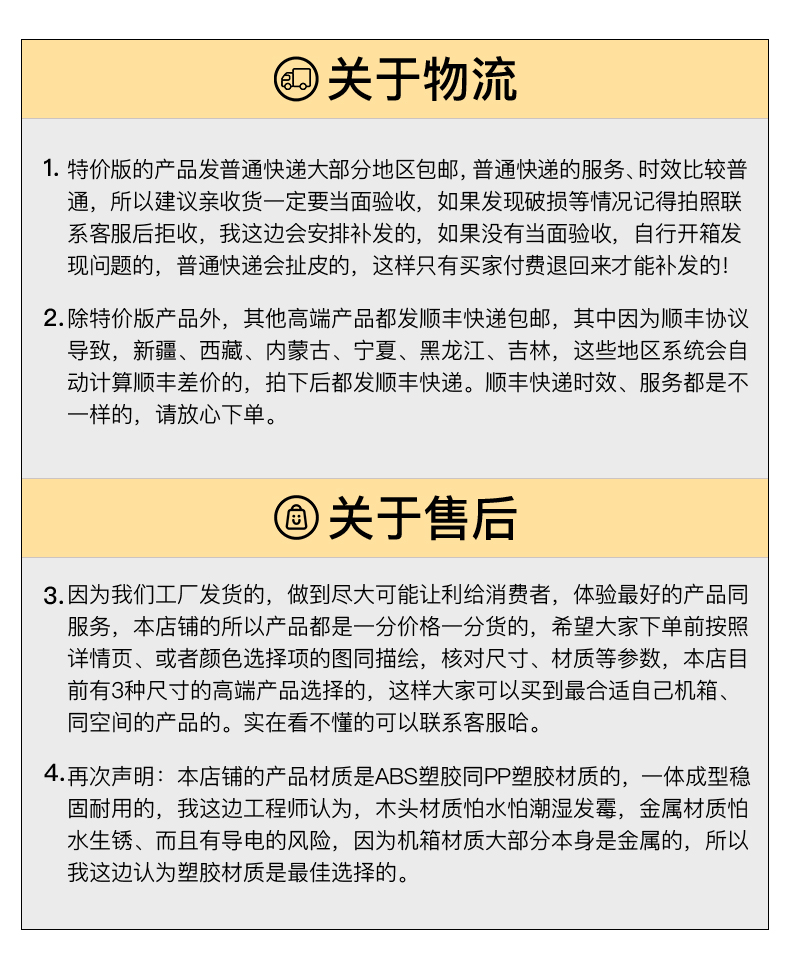 关于物流

1. 特价版的产品发普通快递大部分地区包邮，普通快递的服务、时效比较普通，所以建议亲收货一定要当面验收，如果发现破损等情况记得拍照联系客服后拒收，我这边会安排补发的，如果没有当面验收，自行开箱发现问题的，普通快递会扯皮的，这样只有买家付费退回来才能补发的！

2. 除特价版产品外，其他高端产品都发顺丰快递包邮，其中因为顺丰协议导致，新疆、西藏、内蒙古、宁夏、黑龙江、吉林，这些地区系统会自动计算顺丰差价的，拍下后都发顺丰快递。顺丰快递时效、服务都是不一样的，请放心下单。

关于售后

3. 因为我们工厂发货的，做到尽大可能让利给消费者，体验最好的产品同服务，本店铺的所以产品都是一分价格一分货的，希望大家下单前按照详情页、或者颜色选择项的图同描绘，核对尺寸、材质等参数，本店目前有3种尺寸的高端产品选择的，这样大家可以买到最合适自己机箱、同空间的产品的。实在看不懂的可以联系客服哈。

4. 再次声明：本店铺的产品材质是ABS塑胶同PP塑胶材质的，一体成型稳固耐用的，我这边工程师认为，木头材质怕水怕潮湿发霉，金属材质怕水生锈、而且有导电的风险，因为机箱材质大部分本身是金属的，所以我这边认为塑胶材质是最佳选择的。